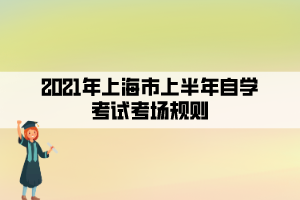 2021年上海市上半年自学考试考场规则